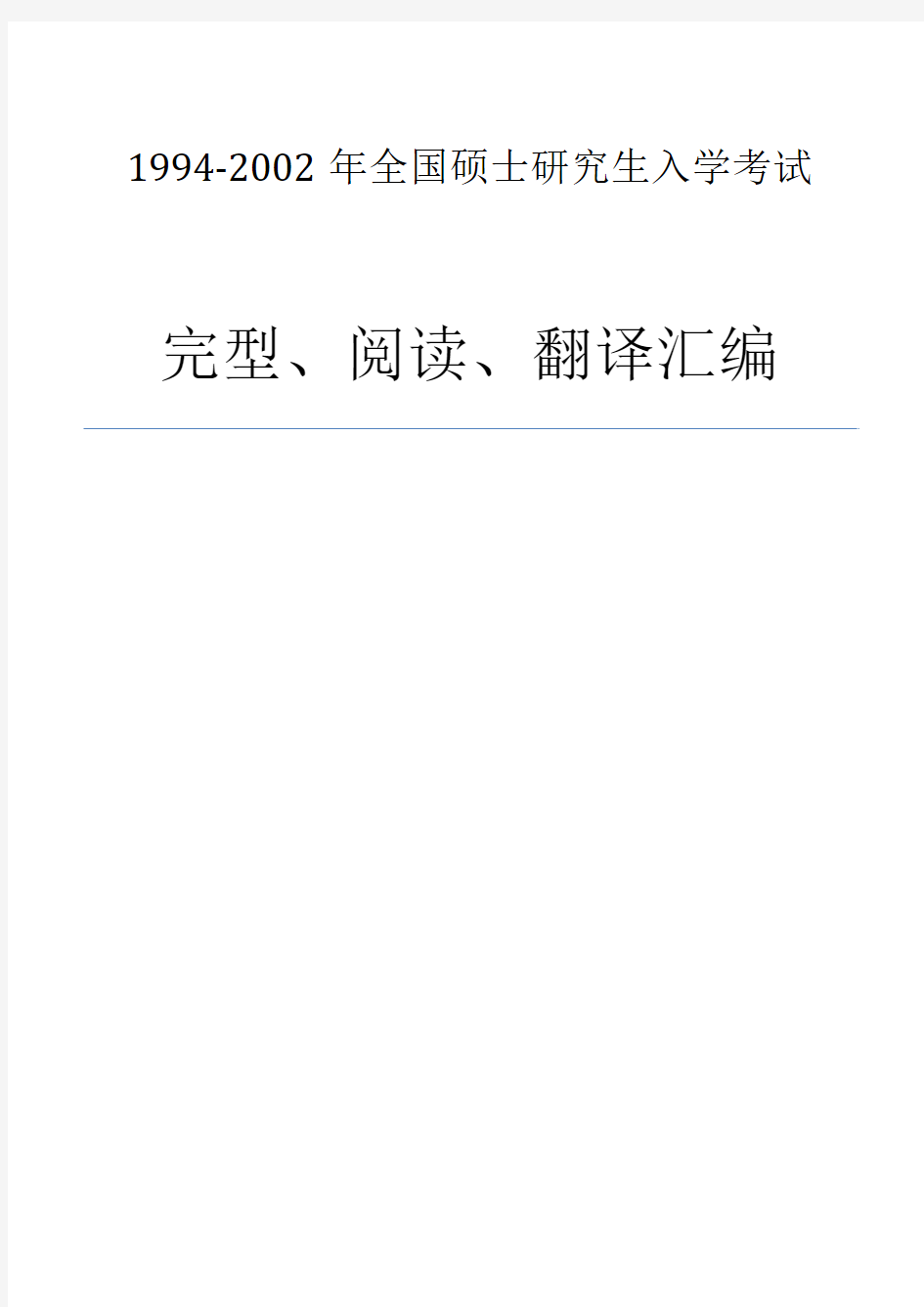 1994-2002 年全国硕士研究生入学考试

完型、阅读、翻译汇编